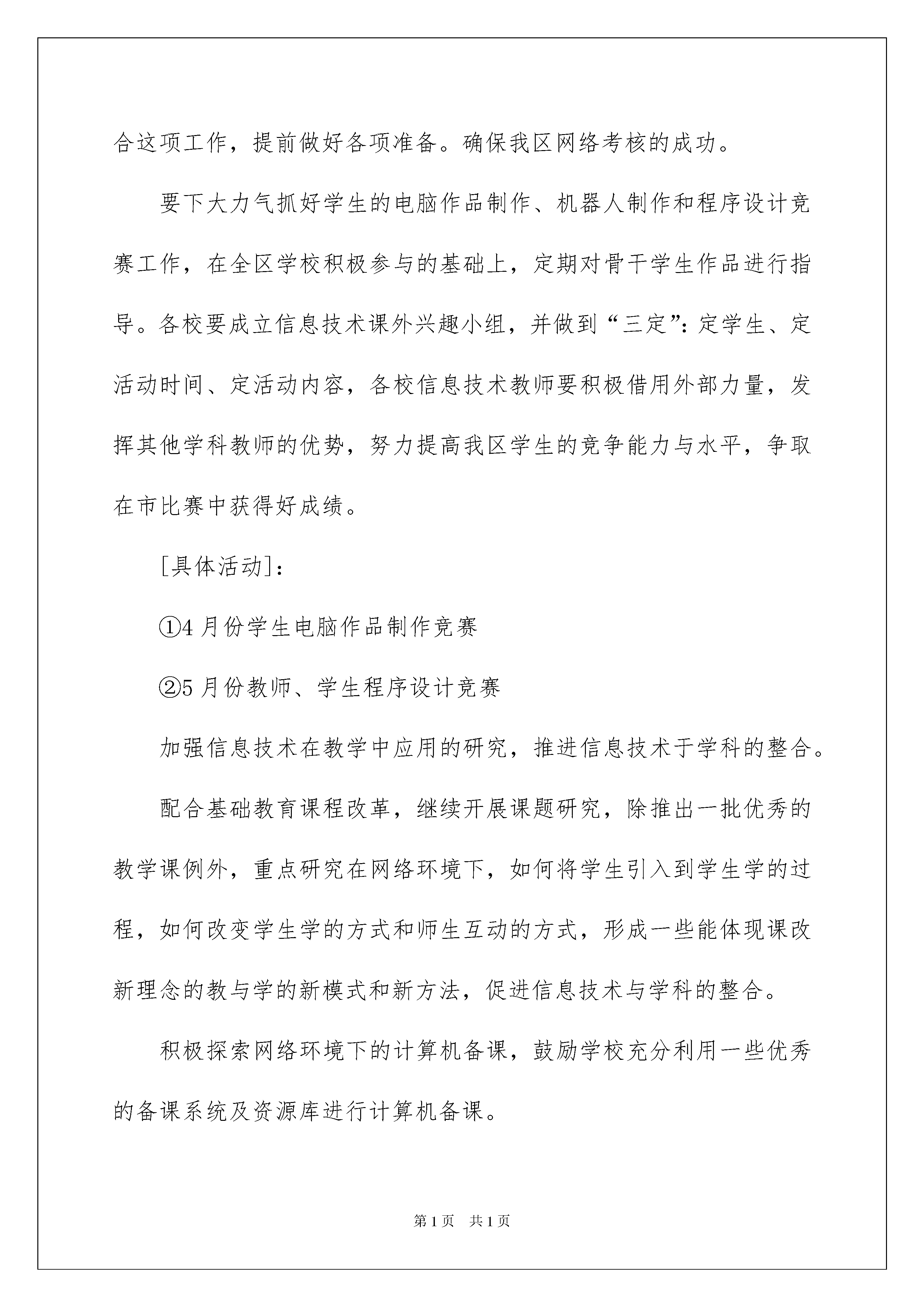 合这项工作，提前做好各项准备。确保我区网络考核的成功。

要下大力气抓好学生的电脑作品制作、机器人制作和程序设计竞赛工作，在全区学校积极参与的基础上，定期对骨干学生作品进行指导。各校要成立信息技术课外兴趣小组，并做到“三定”：定学生、定活动时间、定活动内容，各校信息技术教师要积极借用外部力量，发挥其他学科教师的优势，努力提高我区学生的竞争能力与水平，争取在市比赛中获得好成绩。

[具体活动]：

①4月份学生电脑作品制作竞赛

②5月份教师、学生程序设计竞赛

加强信息技术在教学中应用的研究，推进信息技术于学科的整合。

配合基础教育课程改革，继续开展课题研究，除推出一批优秀的教学课例外，重点研究在网络环境下，如何将学生引入到学生学的过程，如何改变学生学的方式和师生互动的方式，形成一些能体现课改新理念的教与学的新模式和新方法，促进信息技术与学科的整合。

积极探索网络环境下的计算机备课，鼓励学校充分利用一些优秀的备课系统及资源库进行计算机备课。

第1页　共1页